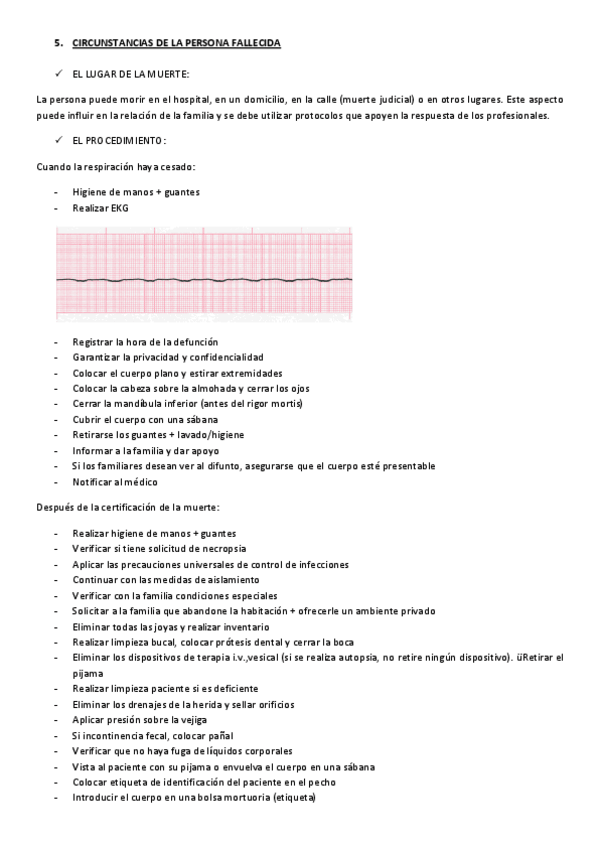 5. CIRCUNSTANCIAS DE LA PERSONA FALLECIDA

✓ EL LUGAR DE LA MUERTE:

La persona puede morir en el hospital, en un domicilio, en la calle (muerte judicial) o en otros lugares. Este aspecto puede influir en la relación de la familia y se debe utilizar protocolos que apoyen la respuesta de los profesionales.

✓ EL PROCEDIMIENTO:

Cuando la respiración haya cesado:

- Higiene de manos + guantes
- Realizar EKG

- Registrar la hora de la defunción
- Garantizar la privacidad y confidencialidad
- Colocar el cuerpo plano y estirar extremidades
- Colocar la cabeza sobre la almohada y cerrar los ojos
- Cerrar la mandíbula inferior (antes del rigor mortis)
- Cubrir el cuerpo con una sábana
- Retirarse los guantes + lavado/higiene
- Informar a la familia y dar apoyo
- Si los familiares desean ver al difunto, asegurarse que el cuerpo esté presentable
- Notificar al médico

Después de la certificación de la muerte:

- Realizar higiene de manos + guantes
- Verificar si tiene solicitud de necropsia
- Aplicar las precauciones universales de control de infecciones
- Continuar con las medidas de aislamiento
- Verificar con la familia condiciones especiales
- Solicitar a la familia que abandone la habitación + ofrecerle un ambiente privado
- Eliminar todas las joyas y realizar inventario
- Realizar limpieza bucal, colocar prótesis dental y cerrar la boca
- Eliminar los dispositivos de terapia i.v.,vesical (si se realiza autopsia, no retire ningún dispositivo). üRetirar el pijama
- Realizar limpieza paciente si es deficiente
- Eliminar los drenajes de la herida y sellar orificios
- Aplicar presión sobre la vejiga
- Si incontinencia fecal, colocar pañal
- Verificar que no haya fuga de líquidos corporales
- Vista al paciente con su pijama o envuelva el cuerpo en una sábana
- Colocar etiqueta de identificación del paciente en el pecho
- Introducir el cuerpo en una bolsa mortuoria (etiqueta)